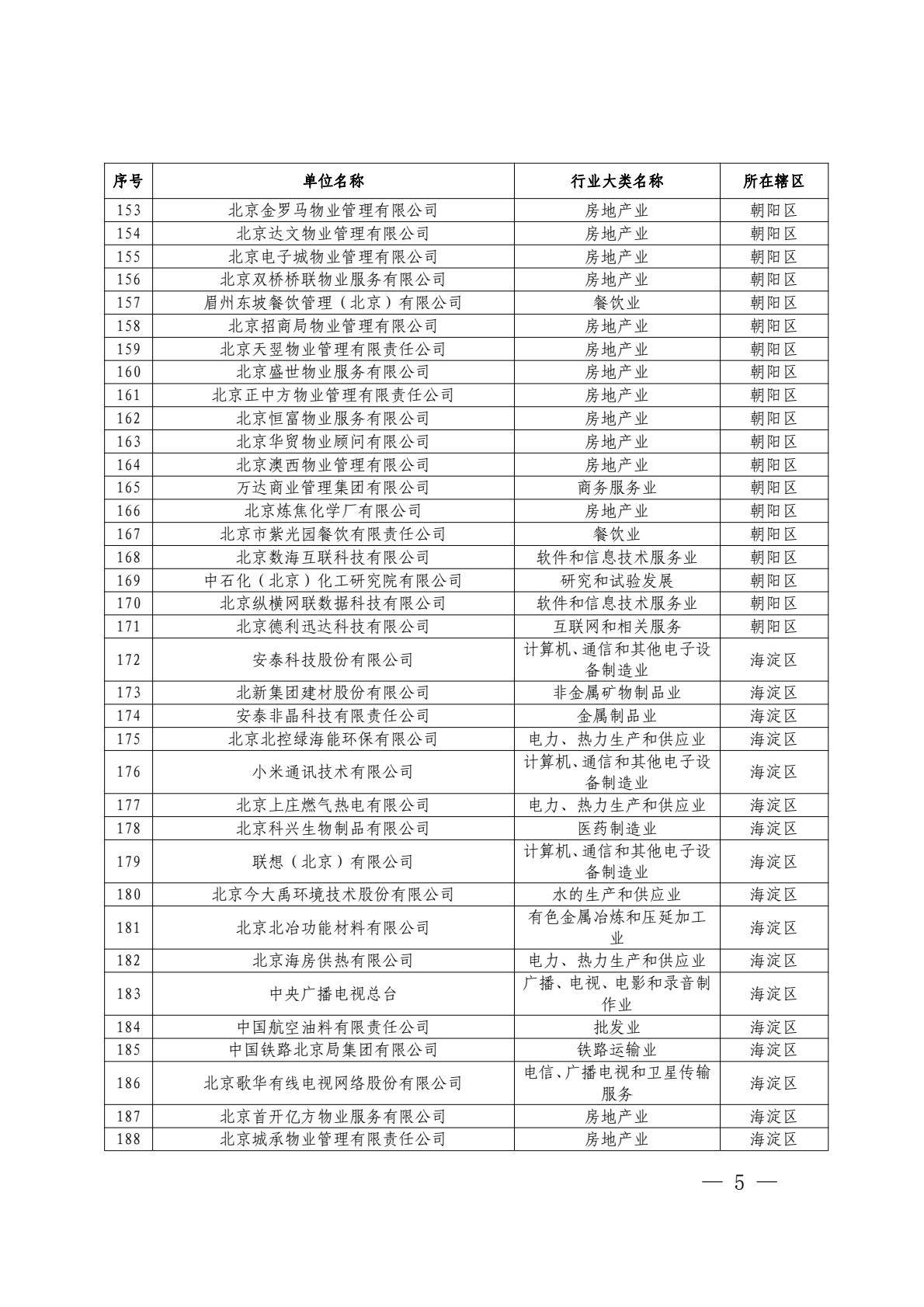 | 序号 | 单位名称 | 行业大类名称 | 所在辖区 |
|---|---|---|---|
| 153 | 北京金罗马物业管理有限公司 | 房地产业 | 朝阳区 |
| 154 | 北京达文物业管理有限公司 | 房地产业 | 朝阳区 |
| 155 | 北京电子城物业管理有限公司 | 房地产业 | 朝阳区 |
| 156 | 北京双桥桥联物业服务有限公司 | 房地产业 | 朝阳区 |
| 157 | 眉州东坡餐饮管理（北京）有限公司 | 餐饮业 | 朝阳区 |
| 158 | 北京招商局物业管理有限公司 | 房地产业 | 朝阳区 |
| 159 | 北京天翌物业管理有限责任公司 | 房地产业 | 朝阳区 |
| 160 | 北京盛世物业服务有限公司 | 房地产业 | 朝阳区 |
| 161 | 北京正中方物业管理有限责任公司 | 房地产业 | 朝阳区 |
| 162 | 北京恒富物业服务有限公司 | 房地产业 | 朝阳区 |
| 163 | 北京华贸物业顾问有限公司 | 房地产业 | 朝阳区 |
| 164 | 北京澳西物业管理有限公司 | 房地产业 | 朝阳区 |
| 165 | 万达商业管理集团有限公司 | 商务服务业 | 朝阳区 |
| 166 | 北京炼焦化学厂有限公司 | 房地产业 | 朝阳区 |
| 167 | 北京市紫光园餐饮有限责任公司 | 餐饮业 | 朝阳区 |
| 168 | 北京数海互联科技有限公司 | 软件和信息技术服务业 | 朝阳区 |
| 169 | 中石化（北京）化工研究院有限公司 | 研究和试验发展 | 朝阳区 |
| 170 | 北京纵横网联数据科技有限公司 | 软件和信息技术服务业 | 朝阳区 |
| 171 | 北京德利迅达科技有限公司 | 互联网和相关服务 | 朝阳区 |
| 172 | 安泰科技股份有限公司 | 计算机、通信和其他电子设备制造业 | 海淀区 |
| 173 | 北新集团建材股份有限公司 | 非金属矿物制品业 | 海淀区 |
| 174 | 安泰非晶科技有限责任公司 | 金属制品业 | 海淀区 |
| 175 | 北京北控绿海能环保有限公司 | 电力、热力生产和供应业 | 海淀区 |
| 176 | 小米通讯技术有限公司 | 计算机、通信和其他电子设备制造业 | 海淀区 |
| 177 | 北京上庄燃气热电有限公司 | 电力、热力生产和供应业 | 海淀区 |
| 178 | 北京科兴生物制品有限公司 | 医药制造业 | 海淀区 |
| 179 | 联想（北京）有限公司 | 计算机、通信和其他电子设备制造业 | 海淀区 |
| 180 | 北京今大禹环境技术股份有限公司 | 水的生产和供应业 | 海淀区 |
| 181 | 北京北冶功能材料有限公司 | 有色金属冶炼和压延加工业 | 海淀区 |
| 182 | 北京海房供热有限公司 | 电力、热力生产和供应业 | 海淀区 |
| 183 | 中央广播电视总台 | 广播、电视、电影和录音制作业 | 海淀区 |
| 184 | 中国航空油料有限责任公司 | 批发业 | 海淀区 |
| 185 | 中国铁路北京局集团有限公司 | 铁路运输业 | 海淀区 |
| 186 | 北京歌华有线电视网络股份有限公司 | 电信、广播电视和卫星传输服务 | 海淀区 |
| 187 | 北京首开亿方物业服务有限公司 | 房地产业 | 海淀区 |
| 188 | 北京城承物业管理有限责任公司 | 房地产业 | 海淀区 |

— 5 —